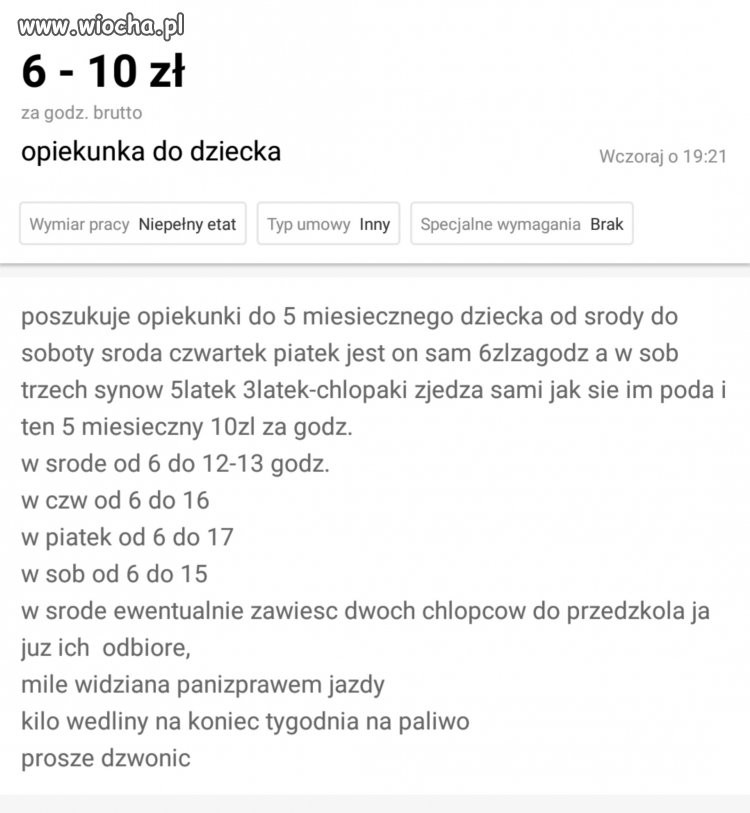 www.wiocha.pl

6 - 10 zł

za godz. brutto

opiekunka do dziecka

Wczoraj o 19:21

Wymiar pracy Niepełny etat

Typ umowy Inny

Specjalne wymagania Brak

poszukuje opiekunki do 5 miesiecznego dziecka od srody do soboty sroda czwartek piatek jest on sam 6zlzagodz a w sob trzech synow 5latek 3latek-chlopaki zjedza sami jak sie im poda i ten 5 miesieczny 10zl za godz.
w srode od 6 do 12-13 godz.
w czw od 6 do 16
w piatek od 6 do 17
w sob od 6 do 15
w srode ewentualnie zawiesc dwoch chlopcow do przedzkola ja juz ich odbiore,
mile widziana panizprawem jazdy
kilo wedliny na koniec tygodnia na paliwo
prosze dzwonic